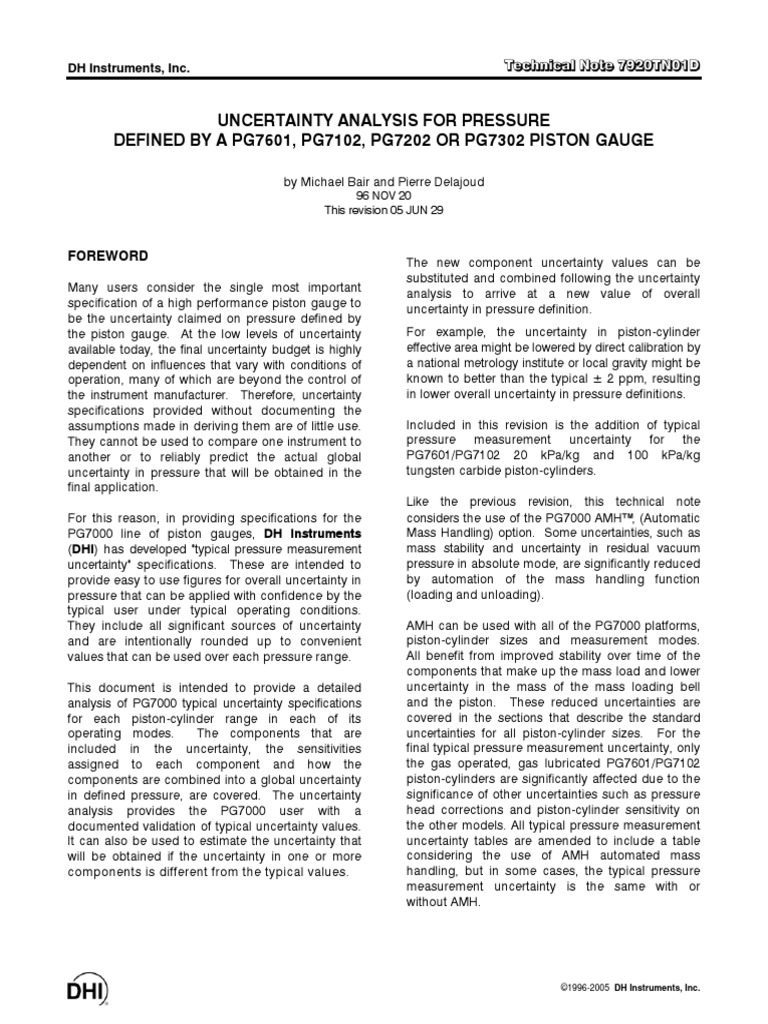 DH Instruments, Inc.

Technical Note 7920TN01D

UNCERTAINTY ANALYSIS FOR PRESSURE
DEFINED BY A PG7601, PG7102, PG7202 OR PG7302 PISTON GAUGE

by Michael Bair and Pierre Delajoud
96 NOV 20
This revision 05 JUN 29

FOREWORD

Many users consider the single most important specification of a high performance piston gauge to be the uncertainty claimed on pressure defined by the piston gauge. At the low levels of uncertainty available today, the final uncertainty budget is highly dependent on influences that vary with conditions of operation, many of which are beyond the control of the instrument manufacturer. Therefore, uncertainty specifications provided without documenting the assumptions made in deriving them are of little use. They cannot be used to compare one instrument to another or to reliably predict the actual global uncertainty in pressure that will be obtained in the final application.

For this reason, in providing specifications for the PG7000 line of piston gauges, DH Instruments (DHI) has developed "typical pressure measurement uncertainty" specifications. These are intended to provide easy to use figures for overall uncertainty in pressure that can be applied with confidence by the typical user under typical operating conditions. They include all significant sources of uncertainty and are intentionally rounded up to convenient values that can be used over each pressure range.

This document is intended to provide a detailed analysis of PG7000 typical uncertainty specifications for each piston-cylinder range in each of its operating modes. The components that are included in the uncertainty, the sensitivities assigned to each component and how the components are combined into a global uncertainty in defined pressure, are covered. The uncertainty analysis provides the PG7000 user with a documented validation of typical uncertainty values. It can also be used to estimate the uncertainty that will be obtained if the uncertainty in one or more components is different from the typical values.

The new component uncertainty values can be substituted and combined following the uncertainty analysis to arrive at a new value of overall uncertainty in pressure definition.

For example, the uncertainty in piston-cylinder effective area might be lowered by direct calibration by a national metrology institute or local gravity might be known to better than the typical ± 2 ppm, resulting in lower overall uncertainty in pressure definitions.

Included in this revision is the addition of typical pressure measurement uncertainty for the PG7601/PG7102 20 kPa/kg and 100 kPa/kg tungsten carbide piston-cylinders.

Like the previous revision, this technical note considers the use of the PG7000 AMH™, (Automatic Mass Handling) option. Some uncertainties, such as mass stability and uncertainty in residual vacuum pressure in absolute mode, are significantly reduced by automation of the mass handling function (loading and unloading).

AMH can be used with all of the PG7000 platforms, piston-cylinder sizes and measurement modes. All benefit from improved stability over time of the components that make up the mass load and lower uncertainty in the mass of the mass loading bell and the piston. These reduced uncertainties are covered in the sections that describe the standard uncertainties for all piston-cylinder sizes. For the final typical pressure measurement uncertainty, only the gas operated, gas lubricated PG7601/PG7102 piston-cylinders are significantly affected due to the significance of other uncertainties such as pressure head corrections and piston-cylinder sensitivity on the other models. All typical pressure measurement uncertainty tables are amended to include a table considering the use of AMH automated mass handling, but in some cases, the typical pressure measurement uncertainty is the same with or without AMH.

DHI

©1996-2005 DH Instruments, Inc.